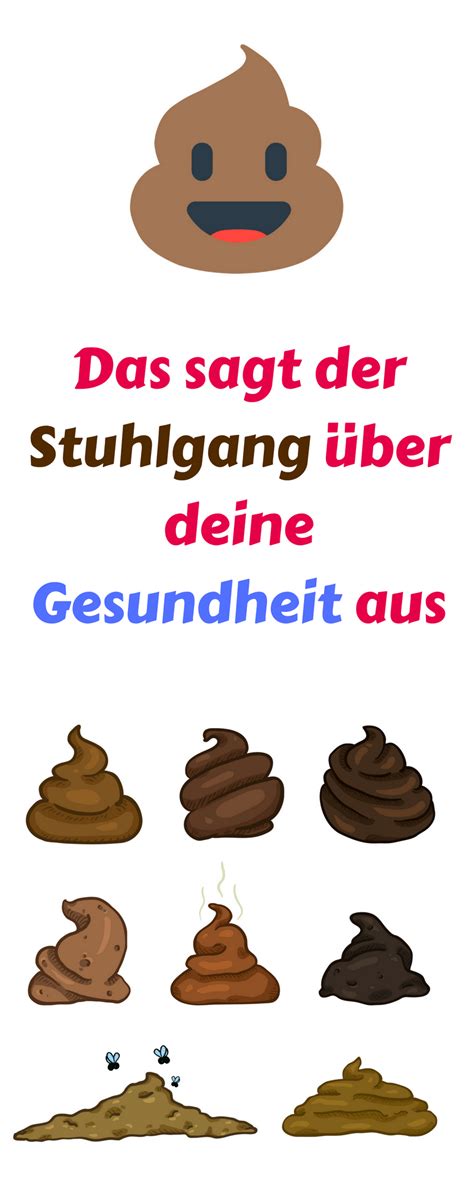 Das sagt der Stuhlgang über deine Gesundheit aus